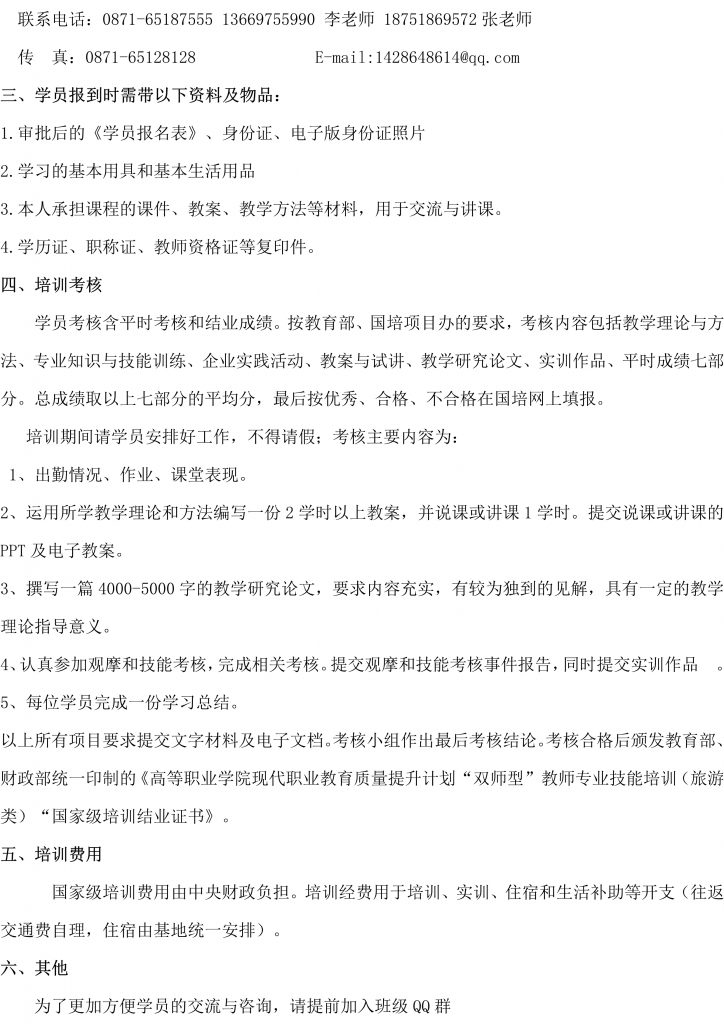 联系电话：0871-65187555 13669755990 李老师 18751869572 张老师

传　真：0871-65128128　　　　　　E-mail:1428648614@qq.com

三、学员报到时需带以下资料及物品：

1.审批后的《学员报名表》、身份证、电子版身份证照片

2.学习的基本用具和基本生活用品

3.本人承担课程的课件、教案、教学方法等材料，用于交流与讲课。

4.学历证、职称证、教师资格证等复印件。

四、培训考核

学员考核含平时考核和结业成绩。按教育部、国培项目办的要求，考核内容包括教学理论与方法、专业知识与技能训练、企业实践活动、教案与试讲、教学研究论文、实训作品、平时成绩七部分。总成绩取以上七部分的平均分，最后按优秀、合格、不合格在国培网上填报。

培训期间请学员安排好工作，不得请假；考核主要内容为：

1、出勤情况、作业、课堂表现。

2、运用所学教学理论和方法编写一份 2 学时以上教案，并说课或讲课 1 学时。提交说课或讲课的 PPT 及电子教案。

3、撰写一篇 4000-5000 字的教学研究论文，要求内容充实，有较为独到的见解，具有一定的教学理论指导意义。

4、认真参加观摩和技能考核，完成相关考核。提交观摩和技能考核事件报告，同时提交实训作品　。

5、每位学员完成一份学习总结。

以上所有项目要求提交文字材料及电子文档。考核小组作出最后考核结论。考核合格后颁发教育部、财政部统一印制的《高等职业学院现代职业教育质量提升计划“双师型”教师专业技能培训（旅游类）“国家级培训结业证书》。

五、培训费用

国家级培训费用由中央财政负担。培训经费用于培训、实训、住宿和生活补助等开支（往返交通费自理，住宿由基地统一安排）。

六、其他

为了更加方便学员的交流与咨询，请提前加入班级 QQ 群